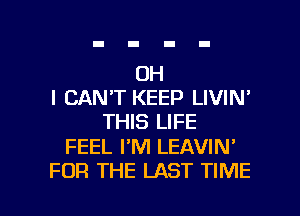 - - - -

OH
I CAN'T KEEP LIVIN'
THIS LIFE
FEEL I'M LEAVIN'
FOR THE LAST TIME